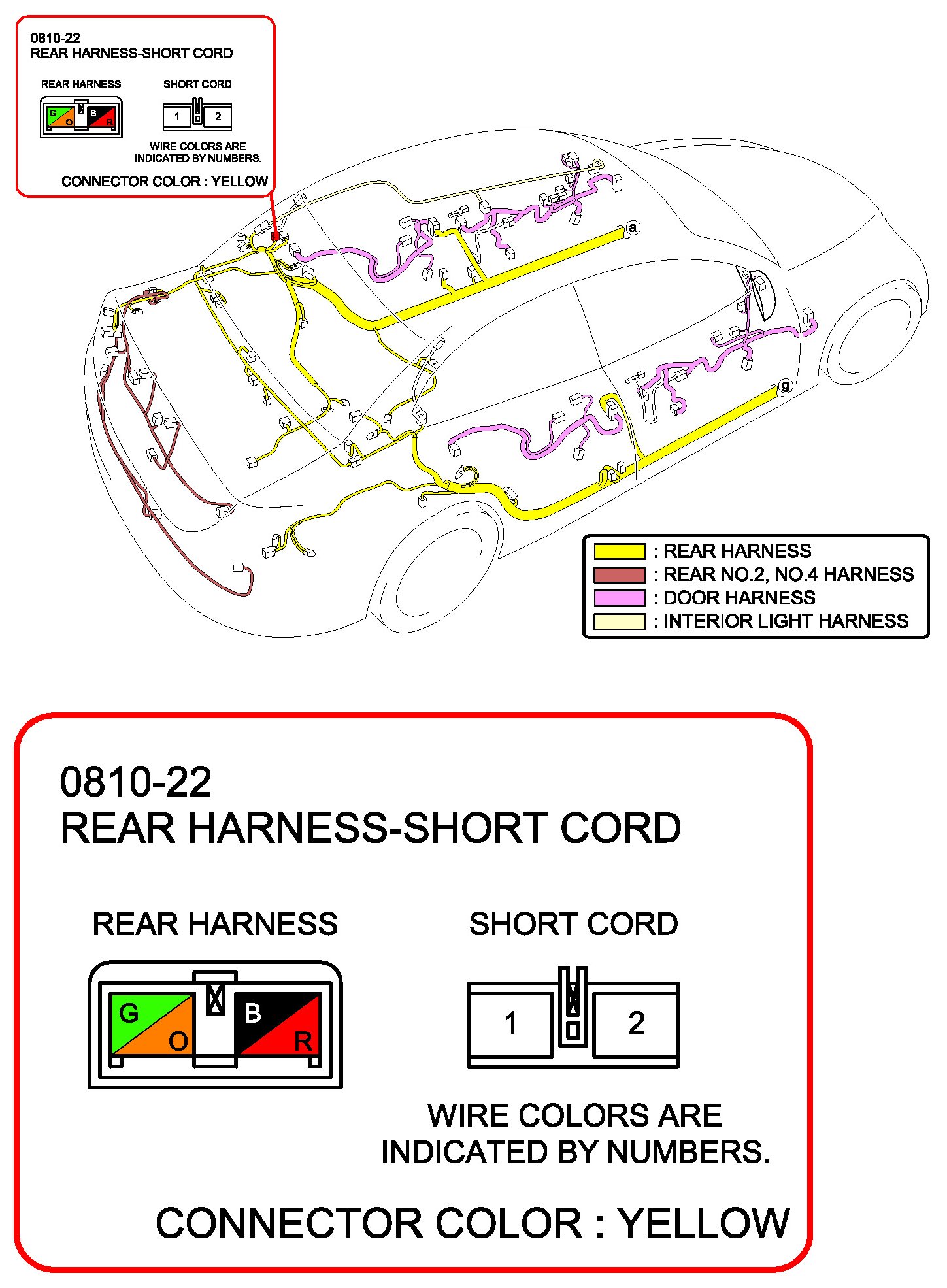 0810-22
REAR HARNESS-SHORT CORD

REAR HARNESS

G O B R

SHORT CORD

1 2

WIRE COLORS ARE INDICATED BY NUMBERS.

CONNECTOR COLOR : YELLOW

a

g

: REAR HARNESS
: REAR NO.2, NO.4 HARNESS
: DOOR HARNESS
: INTERIOR LIGHT HARNESS

0810-22
REAR HARNESS-SHORT CORD

REAR HARNESS

G O B R

SHORT CORD

1 2

WIRE COLORS ARE INDICATED BY NUMBERS.

CONNECTOR COLOR : YELLOW